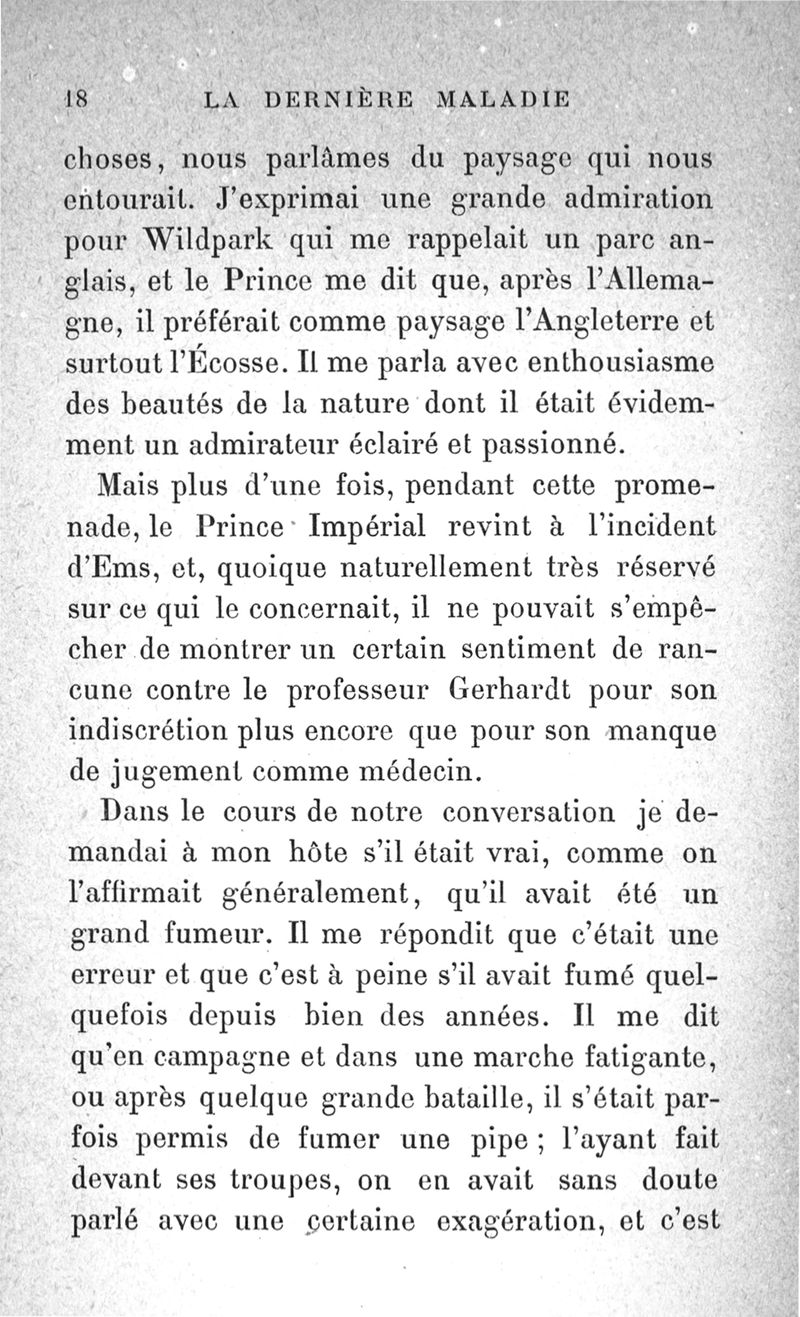 18 LA DERNIÈRE MALADIE

choses, nous parlâmes du paysage qui nous entourait. J'exprimai une grande admiration pour Wildpark qui me rappelait un parc anglais, et le Prince me dit que, après l'Allemagne, il préférait comme paysage l'Angleterre et surtout l'Écosse. Il me parla avec enthousiasme des beautés de la nature dont il était évidemment un admirateur éclairé et passionné.

Mais plus d'une fois, pendant cette promenade, le Prince Impérial revint à l'incident d'Ems, et, quoique naturellement très réservé sur ce qui le concernait, il ne pouvait s'empêcher de montrer un certain sentiment de rancune contre le professeur Gerhardt pour son indiscrétion plus encore que pour son manque de jugement comme médecin.

Dans le cours de notre conversation je demandai à mon hôte s'il était vrai, comme on l'affirmait généralement, qu'il avait été un grand fumeur. Il me répondit que c'était une erreur et que c'est à peine s'il avait fumé quelquefois depuis bien des années. Il me dit qu'en campagne et dans une marche fatigante, ou après quelque grande bataille, il s'était parfois permis de fumer une pipe ; l'ayant fait devant ses troupes, on en avait sans doute parlé avec une certaine exagération, et c'est